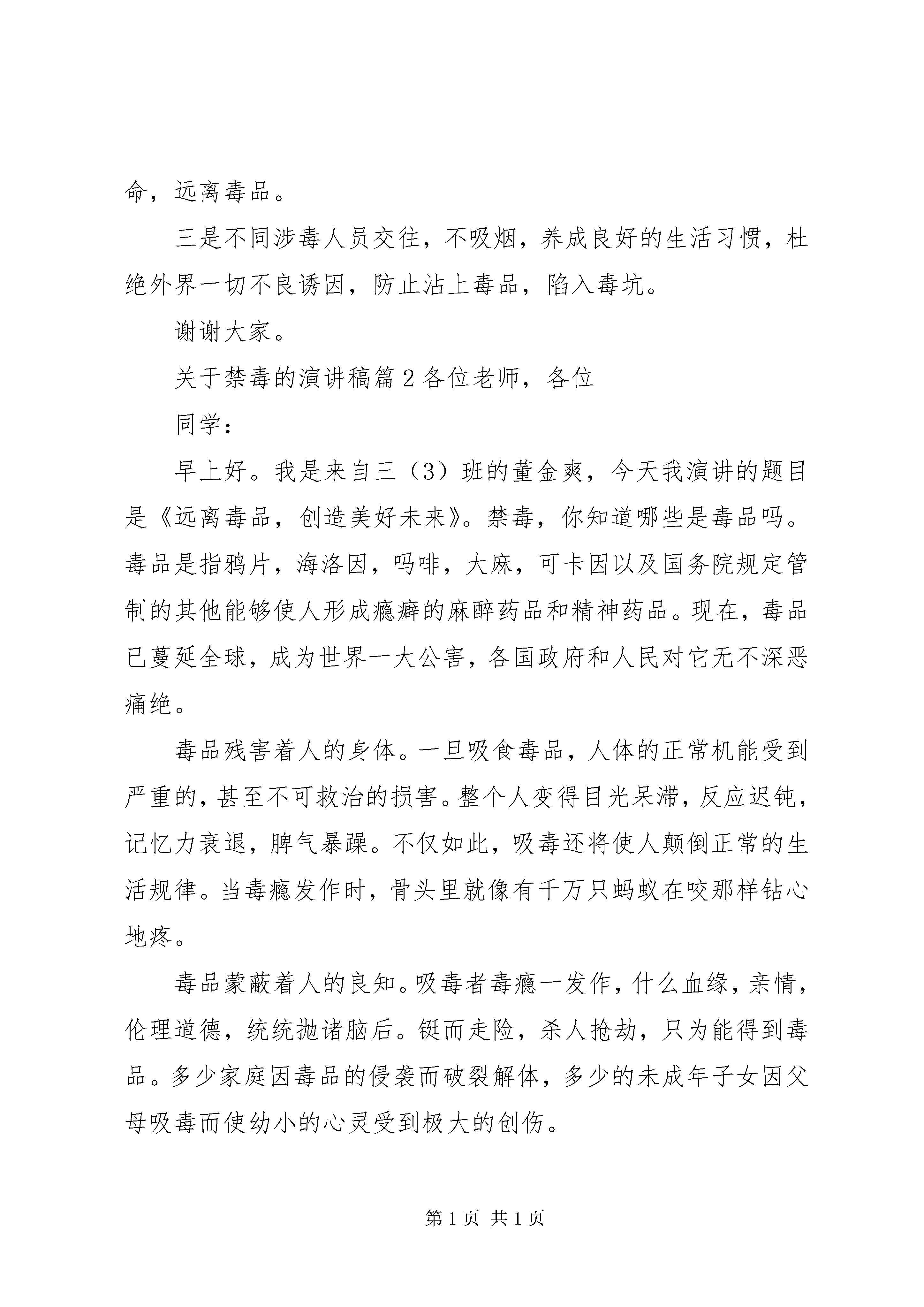 命，远离毒品。

三是不同涉毒人员交往，不吸烟，养成良好的生活习惯，杜绝外界一切不良诱因，防止沾上毒品，陷入毒坑。

谢谢大家。

关于禁毒的演讲稿篇 2 各位老师，各位

同学：

早上好。我是来自三（3）班的董金爽，今天我演讲的题目是《远离毒品，创造美好未来》。禁毒，你知道哪些是毒品吗。毒品是指鸦片，海洛因，吗啡，大麻，可卡因以及国务院规定管制的其他能够使人形成瘾癖的麻醉药品和精神药品。现在，毒品已蔓延全球，成为世界一大公害，各国政府和人民对它无不深恶痛绝。

毒品残害着人的身体。一旦吸食毒品，人体的正常机能受到严重的，甚至不可救治的损害。整个人变得目光呆滞，反应迟钝，记忆力衰退，脾气暴躁。不仅如此，吸毒还将使人颠倒正常的生活规律。当毒瘾发作时，骨头里就像有千万只蚂蚁在咬那样钻心地疼。

毒品蒙蔽着人的良知。吸毒者毒瘾一发作，什么血缘，亲情，伦理道德，统统抛诸脑后。铤而走险，杀人抢劫，只为能得到毒品。多少家庭因毒品的侵袭而破裂解体，多少的未成年子女因父母吸毒而使幼小的心灵受到极大的创伤。

第 1 页 共 1 页